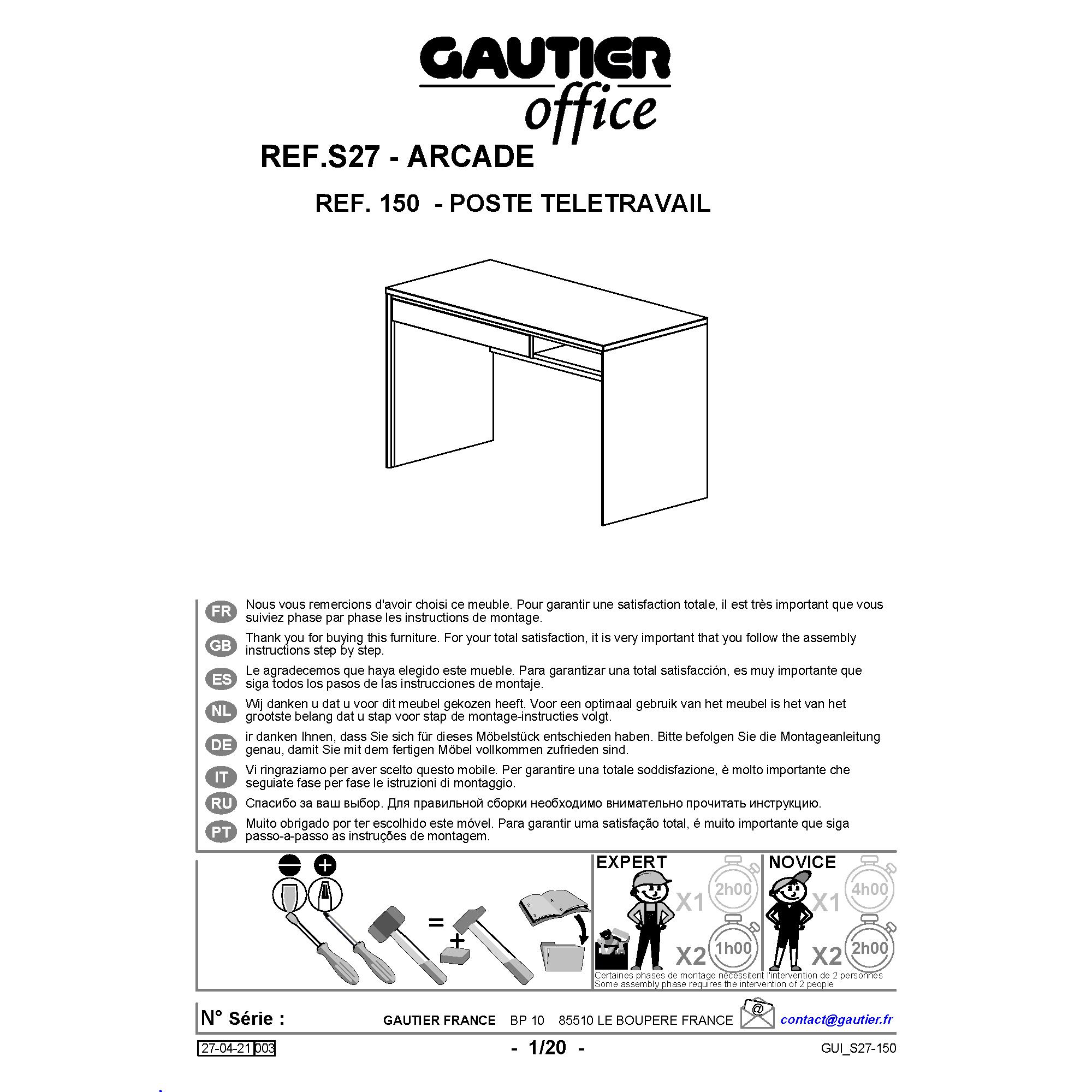 GAUTIER
office

REF.S27 - ARCADE

REF. 150 - POSTE TELETRAVAIL

FR Nous vous remercions d'avoir choisi ce meuble. Pour garantir une satisfaction totale, il est très important que vous suiviez phase par phase les instructions de montage.

GB Thank you for buying this furniture. For your total satisfaction, it is very important that you follow the assembly instructions step by step.

ES Le agradecemos que haya elegido este mueble. Para garantizar una total satisfacción, es muy importante que siga todos los pasos de las instrucciones de montaje.

NL Wij danken u dat u voor dit meubel gekozen heeft. Voor een optimaal gebruik van het meubel is het van het grootste belang dat u stap voor stap de montage-instructies volgt.

DE ir danken Ihnen, dass Sie sich für dieses Möbelstück entschieden haben. Bitte befolgen Sie die Montageanleitung genau, damit Sie mit dem fertigen Möbel vollkommen zufrieden sind.

IT Vi ringraziamo per aver scelto questo mobile. Per garantire una totale soddisfazione, è molto importante che seguiate fase per fase le istruzioni di montaggio.

RU Спасибо за ваш выбор. Для правильной сборки необходимо внимательно прочитать инструкцию.

PT Muito obrigado por ter escolhido este móvel. Para garantir uma satisfação total, é muito importante que siga passo-a-passo as instruções de montagem.

=
+

EXPERT
X1 2h00
X2 1h00

NOVICE
X1 4h00
X2 2h00

Certaines phases de montage nécessitent l'intervention de 2 personnes
Some assembly phase requires the intervention of 2 people

N° Série :
GAUTIER FRANCE BP 10 85510 LE BOUPERE FRANCE
@
contact@gautier.fr

27-04-21 003
- 1/20 -
GUI_S27-150